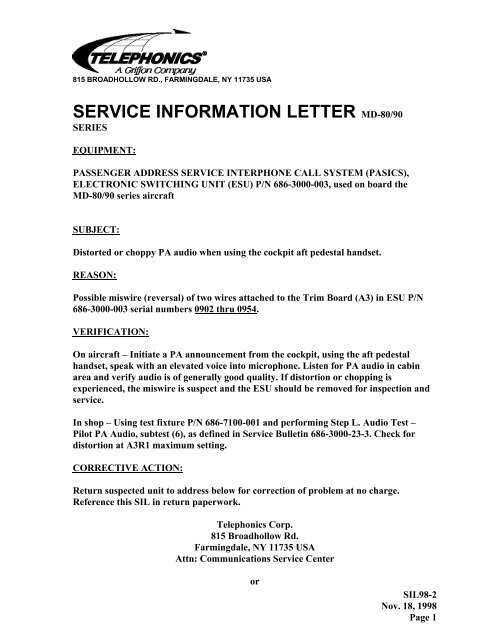 TELEPHONICS®
A Griffon Company
815 BROADHOLLOW RD., FARMINGDALE, NY 11735 USA

SERVICE INFORMATION LETTER MD-80/90 SERIES

EQUIPMENT:

PASSENGER ADDRESS SERVICE INTERPHONE CALL SYSTEM (PASICS), ELECTRONIC SWITCHING UNIT (ESU) P/N 686-3000-003, used on board the MD-80/90 series aircraft

SUBJECT:

Distorted or choppy PA audio when using the cockpit aft pedestal handset.

REASON:

Possible miswire (reversal) of two wires attached to the Trim Board (A3) in ESU P/N 686-3000-003 serial numbers 0902 thru 0954.

VERIFICATION:

On aircraft – Initiate a PA announcement from the cockpit, using the aft pedestal handset, speak with an elevated voice into microphone. Listen for PA audio in cabin area and verify audio is of generally good quality. If distortion or chopping is experienced, the miswire is suspect and the ESU should be removed for inspection and service.

In shop – Using test fixture P/N 686-7100-001 and performing Step L. Audio Test – Pilot PA Audio, subtest (6), as defined in Service Bulletin 686-3000-23-3. Check for distortion at A3R1 maximum setting.

CORRECTIVE ACTION:

Return suspected unit to address below for correction of problem at no charge. Reference this SIL in return paperwork.

Telephonics Corp.
815 Broadhollow Rd.
Farmingdale, NY 11735 USA
Attn: Communications Service Center

or

SIL98-2
Nov. 18, 1998
Page 1